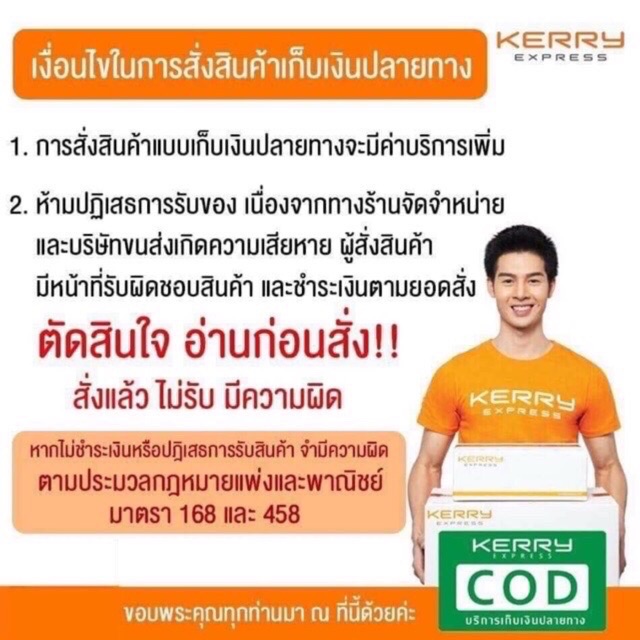 เงื่อนไขในการสั่งสินค้าเก็บเงินปลายทาง

KERRY EXPRESS

1. การสั่งสินค้าแบบเก็บเงินปลายทางจะมีค่าบริการเพิ่ม

2. ห้ามปฏิเสธการรับของ เนื่องจากทางร้านจัดจำหน่าย และบริษัทขนส่งเกิดความเสียหาย ผู้สั่งสินค้า มีหน้าที่รับผิดชอบสินค้า และชำระเงินตามยอดสั่ง

ตัดสินใจ อ่านก่อนสั่ง!!

สั่งแล้ว ไม่รับ มีความผิด

หากไม่ชำระเงินหรือปฏิเสธการรับสินค้า จำมีความผิด ตามประมวลกฎหมายแพ่งและพาณิชย์ มาตรา 168 และ 458

KERRY EXPRESS

KERRY EXPRESS

KERRY EXPRESS

KERRY EXPRESS

COD

บริการเก็บเงินปลายทาง

ขอบพระคุณทุกท่านมา ณ ที่นี้ด้วยค่ะ